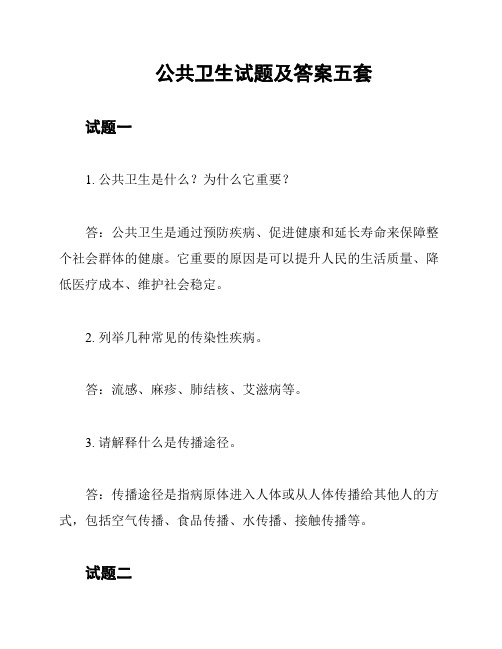 公共卫生试题及答案五套

试题一

1. 公共卫生是什么？为什么它重要？

答：公共卫生是通过预防疾病、促进健康和延长寿命来保障整个社会群体的健康。它重要的原因是可以提升人民的生活质量、降低医疗成本、维护社会稳定。

2. 列举几种常见的传染性疾病。

答：流感、麻疹、肺结核、艾滋病等。

3. 请解释什么是传播途径。

答：传播途径是指病原体进入人体或从人体传播给其他人的方式，包括空气传播、食品传播、水传播、接触传播等。

试题二